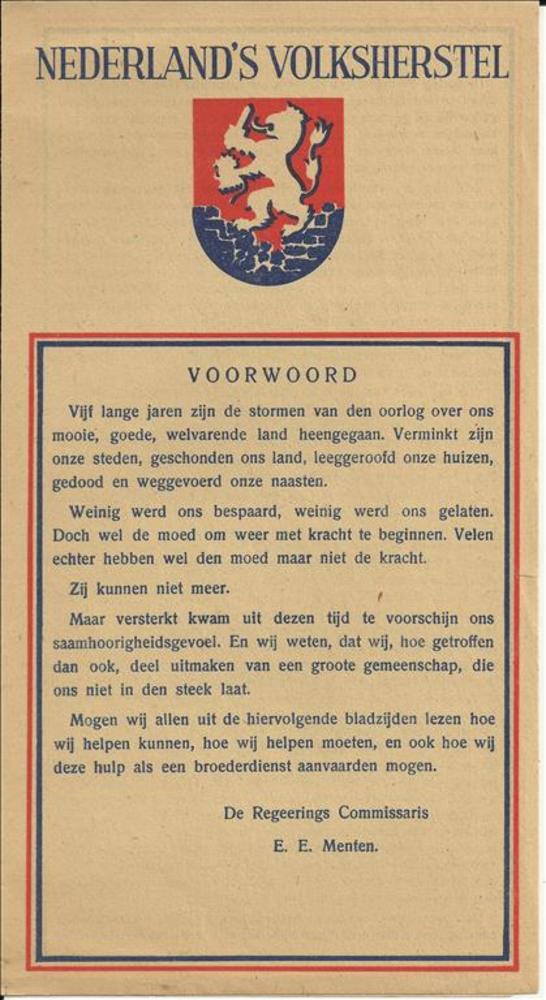 NEDERLAND'S VOLKSHERSTEL

VOORWOORD

Vijf lange jaren zijn de stormen van den oorlog over ons mooie, goede, welvarende land heengegaan. Verminkt zijn onze steden, geschonden ons land, leeggeroofd onze huizen, gedood en weggevoerd onze naasten.

Weinig werd ons bespaard, weinig werd ons gelaten. Doch wel de moed om weer met kracht te beginnen. Velen echter hebben wel den moed maar niet de kracht.

Zij kunnen niet meer.

Maar versterkt kwam uit dezen tijd te voorschijn ons saamhoorigheidsgevoel. En wij weten, dat wij, hoe getroffen dan ook, deel uitmaken van een groote gemeenschap, die ons niet in den steek laat.

Mogen wij allen uit de hiervolgende bladzijden lezen hoe wij helpen kunnen, hoe wij helpen moeten, en ook hoe wij deze hulp als een broederdienst aanvaarden mogen.

De Regeerings Commissaris
E. E. Menten.